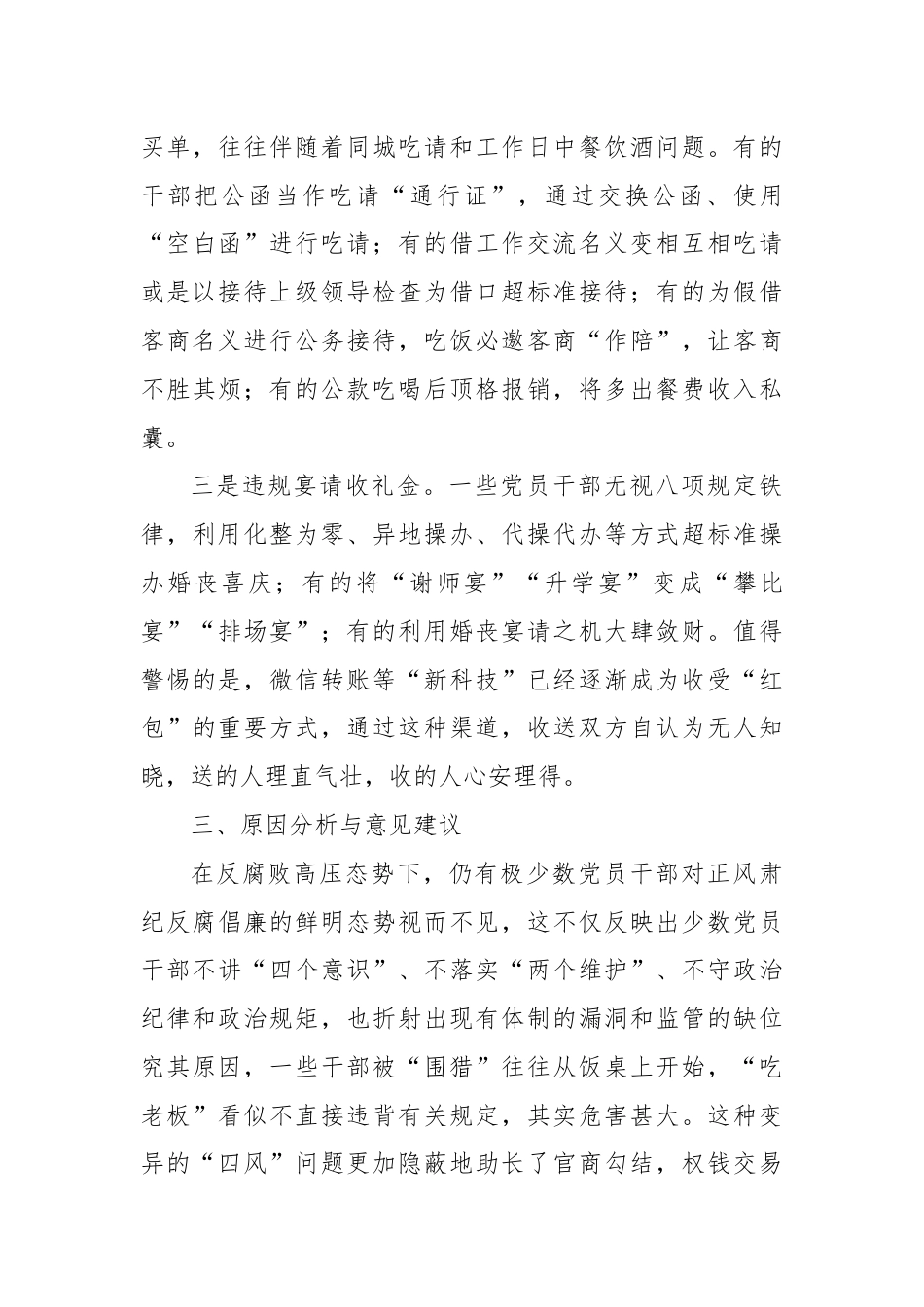 买单，往往伴随着同城吃请和工作日中餐饮酒问题。有的干部把公函当作吃请“通行证”，通过交换公函、使用“空白函”进行吃请；有的借工作交流名义变相互相吃请或是以接待上级领导检查为借口超标准接待；有的为假借客商名义进行公务接待，吃饭必邀客商“作陪”，让客商不胜其烦；有的公款吃喝后顶格报销，将多出餐费收入私囊。

三是违规宴请收礼金。一些党员干部无视八项规定铁律，利用化整为零、异地操办、代操代办等方式超标准操办婚丧喜庆；有的将“谢师宴”“升学宴”变成“攀比宴”“排场宴”；有的利用婚丧宴请之机大肆敛财。值得警惕的是，微信转账等“新科技”已经逐渐成为收受“红包”的重要方式，通过这种渠道，收送双方自认为无人知晓，送的人理直气壮，收的人心安理得。

三、原因分析与意见建议

在反腐败高压态势下，仍有极少数党员干部对正风肃纪反腐倡廉的鲜明态势视而不见，这不仅反映出少数党员干部不讲“四个意识”、不落实“两个维护”、不守政治纪律和政治规矩，也折射出现有体制的漏洞和监管的缺位究其原因，一些干部被“围猎”往往从饭桌上开始，“吃老板”看似不直接违背有关规定，其实危害甚大。这种变异的“四风”问题更加隐蔽地助长了官商勾结，权钱交易